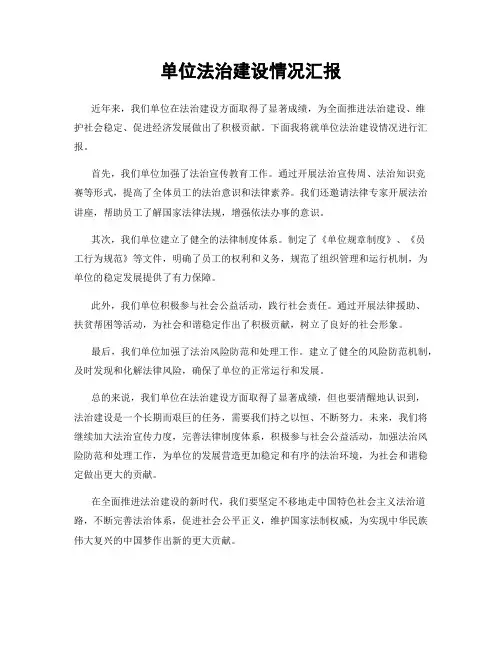 单位法治建设情况汇报

近年来，我们单位在法治建设方面取得了显著成绩，为全面推进法治建设、维护社会稳定、促进经济发展做出了积极贡献。下面我将就单位法治建设情况进行汇报。

首先，我们单位加强了法治宣传教育工作。通过开展法治宣传周、法治知识竞赛等形式，提高了全体员工的法治意识和法律素养。我们还邀请法律专家开展法治讲座，帮助员工了解国家法律法规，增强依法办事的意识。

其次，我们单位建立了健全的法律制度体系。制定了《单位规章制度》、《员工行为规范》等文件，明确了员工的权利和义务，规范了组织管理和运行机制，为单位的稳定发展提供了有力保障。

此外，我们单位积极参与社会公益活动，践行社会责任。通过开展法律援助、扶贫帮困等活动，为社会和谐稳定作出了积极贡献，树立了良好的社会形象。

最后，我们单位加强了法治风险防范和处理工作。建立了健全的风险防范机制，及时发现和化解法律风险，确保了单位的正常运行和发展。

总的来说，我们单位在法治建设方面取得了显著成绩，但也要清醒地认识到，法治建设是一个长期而艰巨的任务，需要我们持之以恒、不断努力。未来，我们将继续加大法治宣传力度，完善法律制度体系，积极参与社会公益活动，加强法治风险防范和处理工作，为单位的发展营造更加稳定和有序的法治环境，为社会和谐稳定做出更大的贡献。

在全面推进法治建设的新时代，我们要坚定不移地走中国特色社会主义法治道路，不断完善法治体系，促进社会公平正义，维护国家法制权威，为实现中华民族伟大复兴的中国梦作出新的更大贡献。